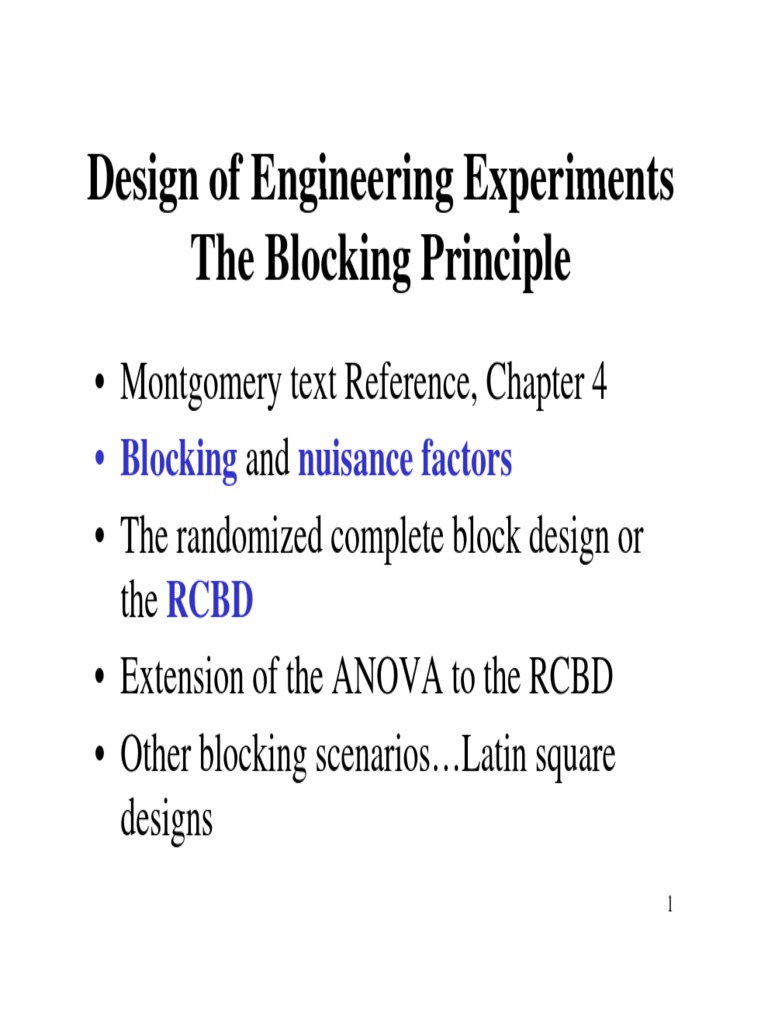 Design of Engineering Experiments
The Blocking Principle

• Montgomery text Reference, Chapter 4
• Blocking and nuisance factors
• The randomized complete block design or the RCBD
• Extension of the ANOVA to the RCBD
• Other blocking scenarios…Latin square designs

1